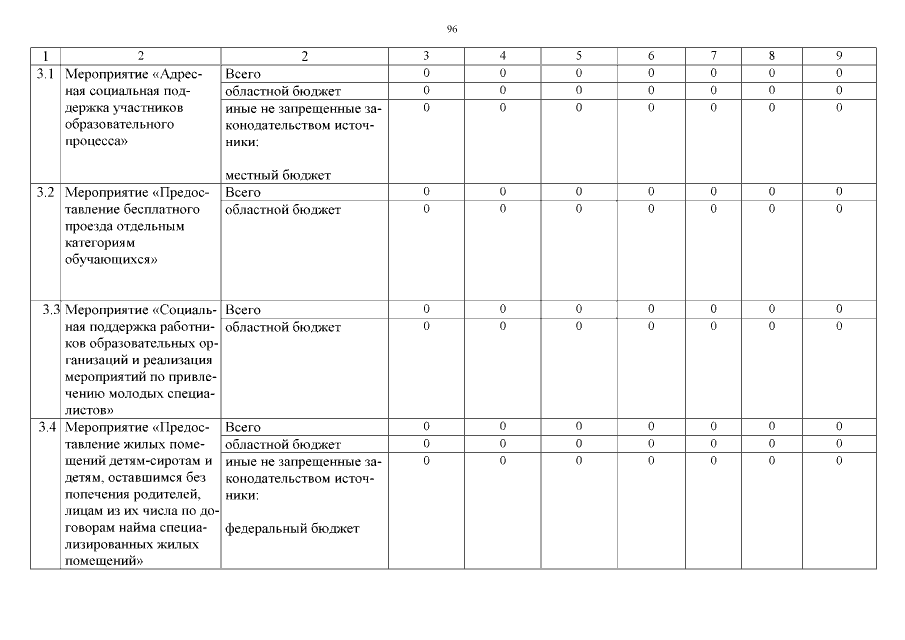 96

| 1 | 2 | 2 | 3 | 4 | 5 | 6 | 7 | 8 | 9 |
|---|---|---|---|---|---|---|---|---|---|
| 3.1 | Мероприятие «Адресная социальная поддержка участников образовательного процесса» | Всего | 0 | 0 | 0 | 0 | 0 | 0 | 0 |
| | | областной бюджет | 0 | 0 | 0 | 0 | 0 | 0 | 0 |
| | | иные не запрещенные законодательством источники: местный бюджет | 0 | 0 | 0 | 0 | 0 | 0 | 0 |
| 3.2 | Мероприятие «Предоставление бесплатного проезда отдельным категориям обучающихся» | Всего | 0 | 0 | 0 | 0 | 0 | 0 | 0 |
| | | областной бюджет | 0 | 0 | 0 | 0 | 0 | 0 | 0 |
| 3.3 | Мероприятие «Социальная поддержка работников образовательных организаций и реализация мероприятий по привлечению молодых специалистов» | Всего | 0 | 0 | 0 | 0 | 0 | 0 | 0 |
| | | областной бюджет | 0 | 0 | 0 | 0 | 0 | 0 | 0 |
| 3.4 | Мероприятие «Предоставление жилых помещений детям-сиротам и детям, оставшимся без попечения родителей, лицам из их числа по договорам найма специализированных жилых помещений» | Всего | 0 | 0 | 0 | 0 | 0 | 0 | 0 |
| | | областной бюджет | 0 | 0 | 0 | 0 | 0 | 0 | 0 |
| | | иные не запрещенные законодательством источники: федеральный бюджет | 0 | 0 | 0 | 0 | 0 | 0 | 0 |